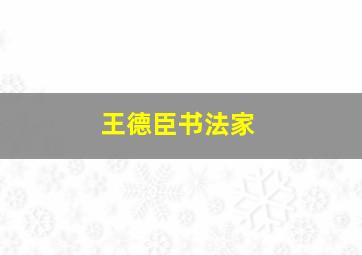 王德臣书法家